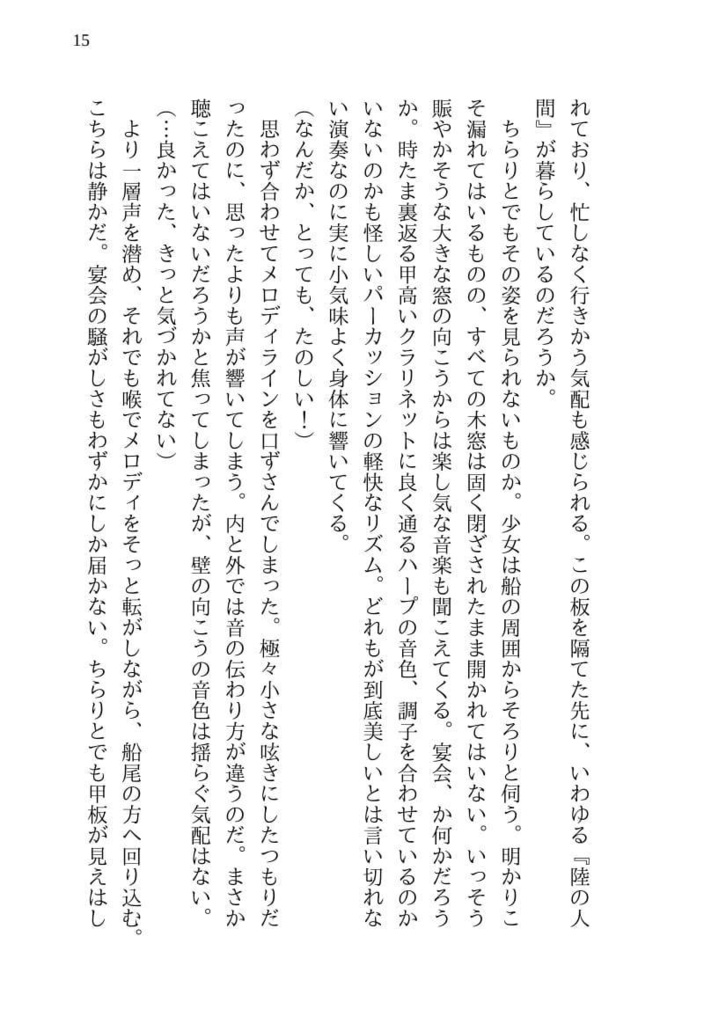 15

れており、忙しなく行きかう気配も感じられる。この板を隔てた先に、いわゆる『陸の人間』が暮らしているのだろうか。

ちらりとでもその姿を見られないものか。少女は船の周囲からそろりと伺う。明かりこそ漏れてはいるものの、すべての木窓は固く閉ざされたまま開かれてはいない。いっそう賑やかそうな大きな窓の向こうからは楽し気な音楽も聞こえてくる。宴会、か何かだろうか。時たま裏返る甲高いクラリネットに良く通るハープの音色、調子を合わせているのかいないのかも怪しいパーカッションの軽快なリズム。どれもが到底美しいとは言い切れない演奏なのに実に小気味よく身体に響いてくる。

(なんだか、とっても、たのしい!)

思わず合わせてメロディラインを口ずさんでしまった。極々小さな呟きにしたつもりだったのに、思ったよりも声が響いてしまう。内と外では音の伝わり方が違うのだ。まさか聴こえてはいないだろうかと焦ってしまったが、壁の向こうの音色は揺らぐ気配はない。

(…良かった、きっと気づかれてない)

より一層声を潜め、それでも喉でメロディをそっと転がしながら、船尾の方へ回り込む。こちらは静かだ。宴会の騒がしさもわずかにしか届かない。ちらりとでも甲板が見えはし